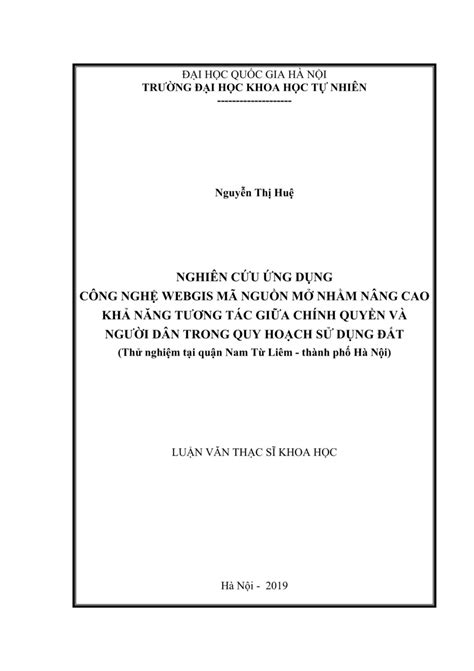 ĐẠI HỌC QUỐC GIA HÀ NỘI
TRƯỜNG ĐẠI HỌC KHOA HỌC TỰ NHIÊN
--------------------

Nguyễn Thị Huệ

NGHIÊN CỨU ỨNG DỤNG
CÔNG NGHỆ WEBGIS MÃ NGUỒN MỞ NHẰM NÂNG CAO
KHẢ NĂNG TƯƠNG TÁC GIỮA CHÍNH QUYỀN VÀ
NGƯỜI DÂN TRONG QUY HOẠCH SỬ DỤNG ĐẤT
(Thử nghiệm tại quận Nam Từ Liêm - thành phố Hà Nội)

LUẬN VĂN THẠC SĨ KHOA HỌC

Hà Nội - 2019